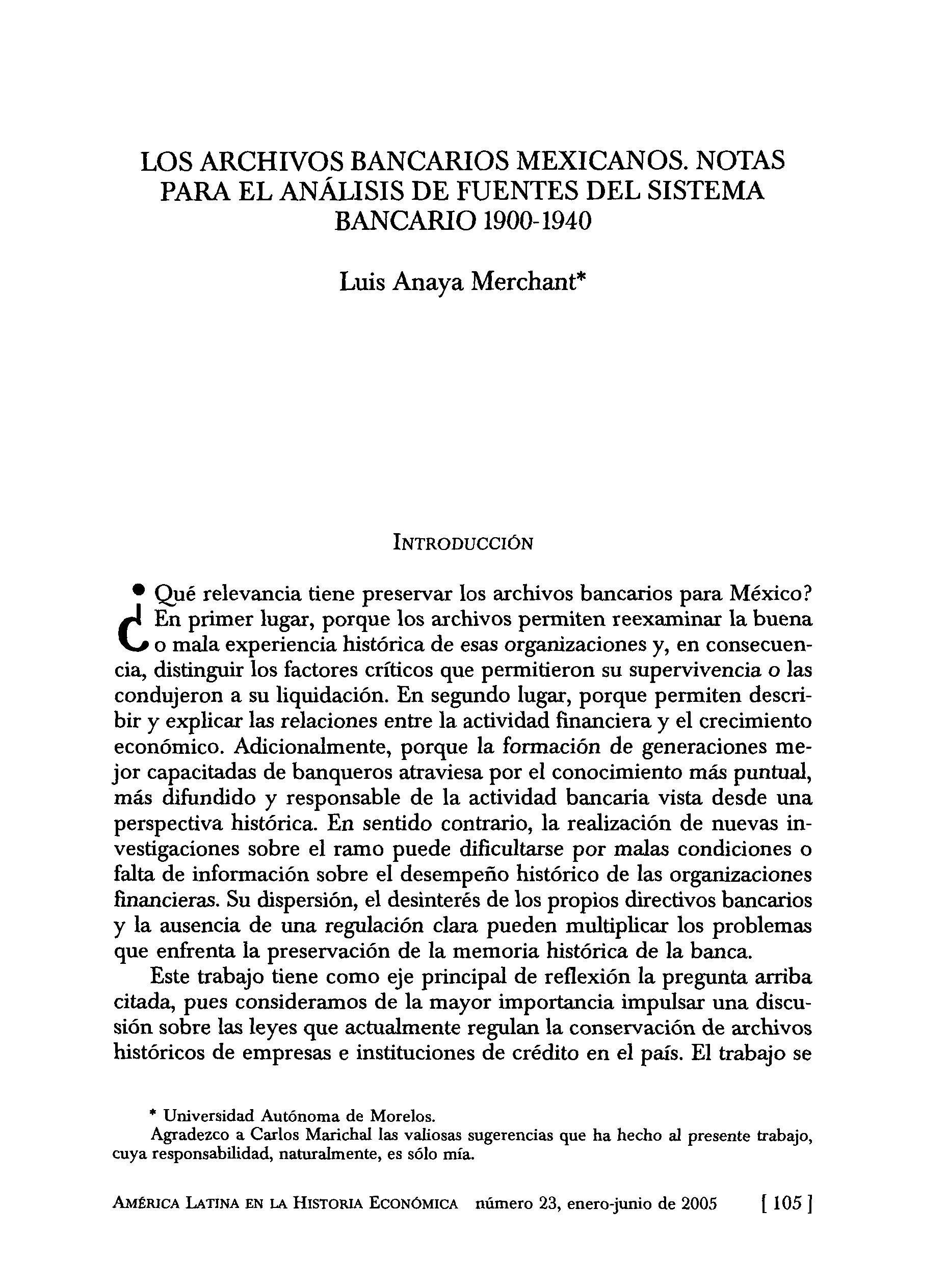 LOS ARCHIVOS BANCARIOS MEXICANOS. NOTAS PARA EL ANÁLISIS DE FUENTES DEL SISTEMA BANCARIO 1900-1940

Luis Anaya Merchant*

INTRODUCCIÓN

¿Qué relevancia tiene preservar los archivos bancarios para México? En primer lugar, porque los archivos permiten reexaminar la buena o mala experiencia histórica de esas organizaciones y, en consecuencia, distinguir los factores críticos que permitieron su supervivencia o las condujeron a su liquidación. En segundo lugar, porque permiten describir y explicar las relaciones entre la actividad financiera y el crecimiento económico. Adicionalmente, porque la formación de generaciones mejor capacitadas de banqueros atraviesa por el conocimiento más puntual, más difundido y responsable de la actividad bancaria vista desde una perspectiva histórica. En sentido contrario, la realización de nuevas investigaciones sobre el ramo puede dificultarse por malas condiciones o falta de información sobre el desempeño histórico de las organizaciones financieras. Su dispersión, el desinterés de los propios directivos bancarios y la ausencia de una regulación clara pueden multiplicar los problemas que enfrenta la preservación de la memoria histórica de la banca.

Este trabajo tiene como eje principal de reflexión la pregunta arriba citada, pues consideramos de la mayor importancia impulsar una discusión sobre las leyes que actualmente regulan la conservación de archivos históricos de empresas e instituciones de crédito en el país. El trabajo se

* Universidad Autónoma de Morelos.
Agradezco a Carlos Marichal las valiosas sugerencias que ha hecho al presente trabajo, cuya responsabilidad, naturalmente, es sólo mía.

AMÉRICA LATINA EN LA HISTORIA ECONÓMICA número 23, enero-junio de 2005 [ 105 ]